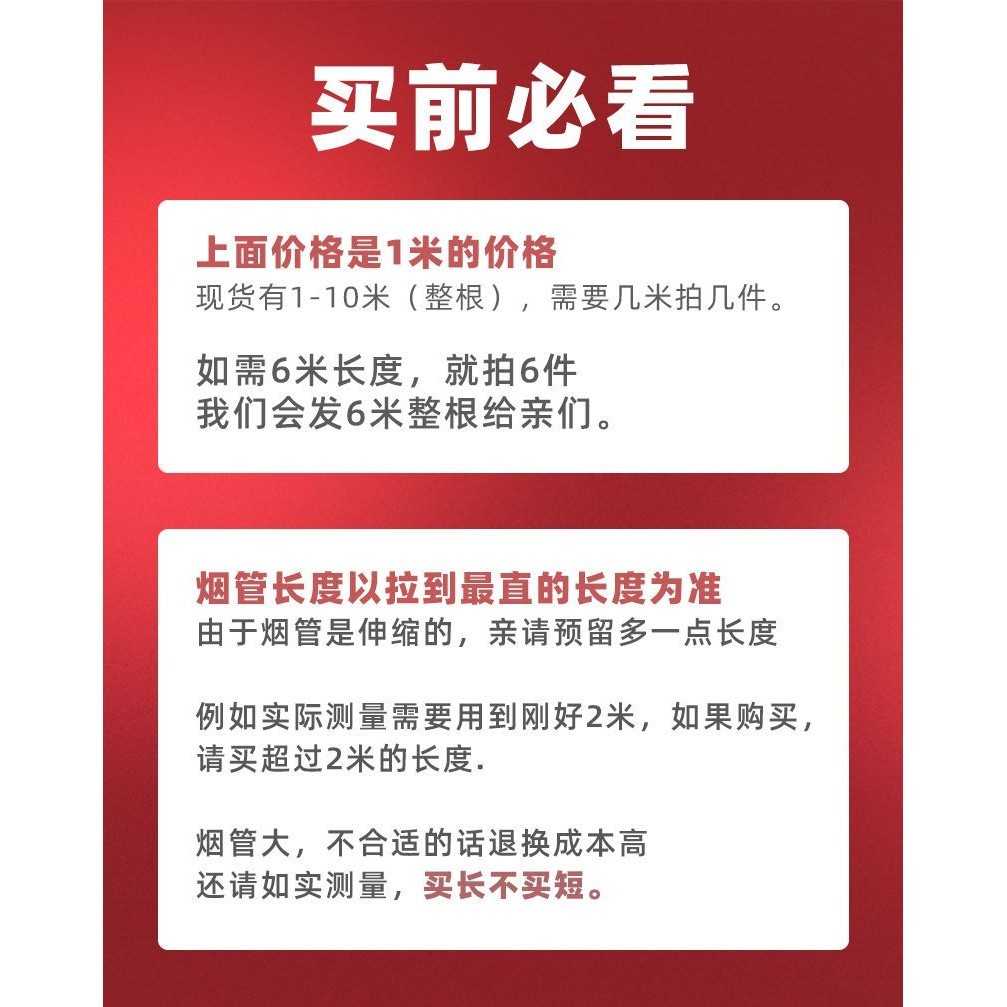 买前必看

上面价格是1米的价格
现货有1-10米（整根），需要几米拍几件。

如需6米长度，就拍6件
我们会发6米整根给亲们。

烟管长度以拉到最直的长度为准
由于烟管是伸缩的，亲请预留多一点长度

例如实际测量需要用到刚好2米，如果购买，请买超过2米的长度.

烟管大，不合适的话退换成本高
还请如实测量，买长不买短。